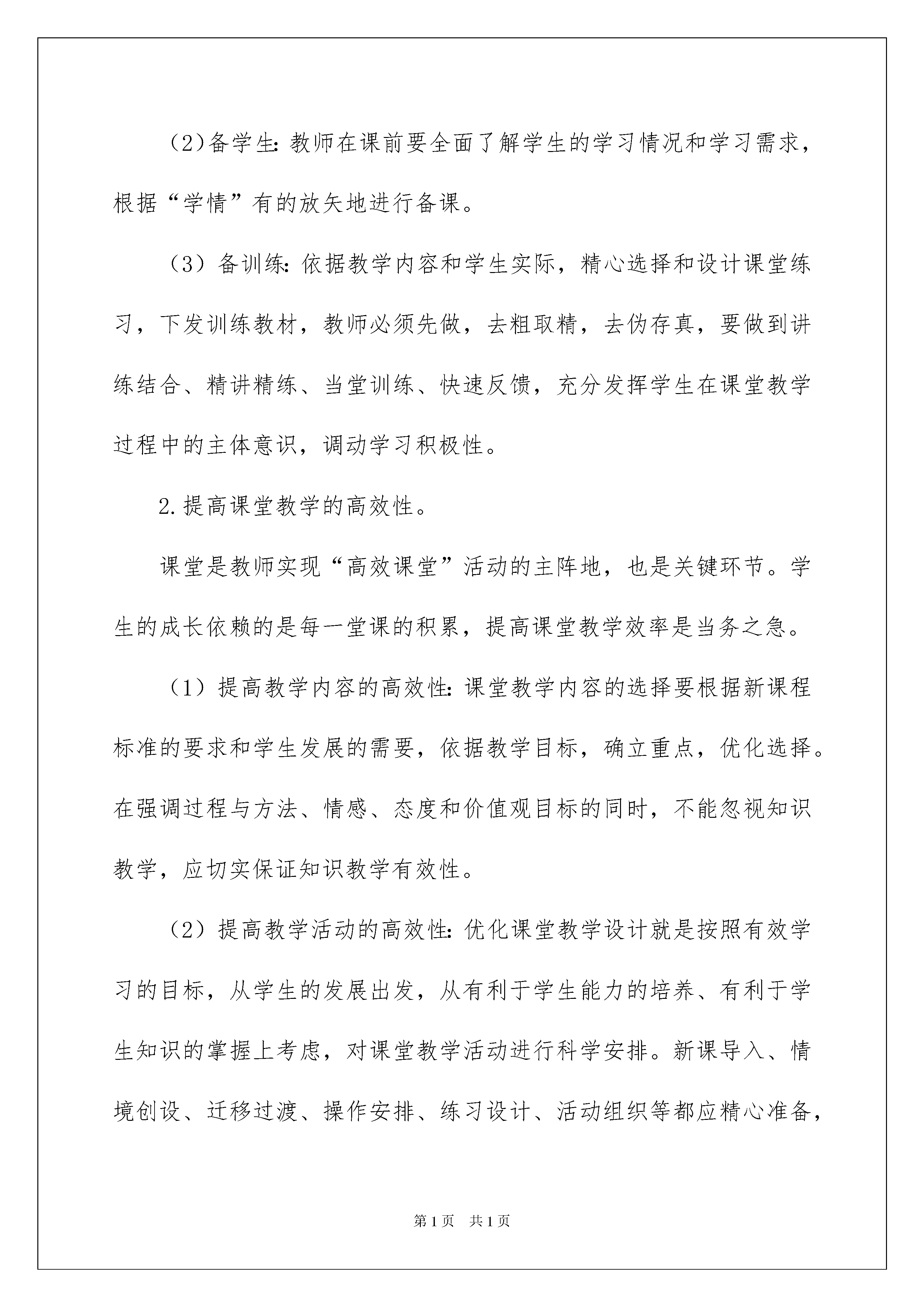 (2)备学生:教师在课前要全面了解学生的学习情况和学习需求，根据“学情”有的放矢地进行备课。

（3）备训练:依据教学内容和学生实际，精心选择和设计课堂练习，下发训练教材，教师必须先做，去粗取精，去伪存真，要做到讲练结合、精讲精练、当堂训练、快速反馈，充分发挥学生在课堂教学过程中的主体意识，调动学习积极性。

2.提高课堂教学的高效性。

课堂是教师实现“高效课堂”活动的主阵地，也是关键环节。学生的成长依赖的是每一堂课的积累，提高课堂教学效率是当务之急。

（1）提高教学内容的高效性:课堂教学内容的选择要根据新课程标准的要求和学生发展的需要，依据教学目标，确立重点，优化选择。在强调过程与方法、情感、态度和价值观目标的同时，不能忽视知识教学，应切实保证知识教学有效性。

（2）提高教学活动的高效性:优化课堂教学设计就是按照有效学习的目标，从学生的发展出发，从有利于学生能力的培养、有利于学生知识的掌握上考虑，对课堂教学活动进行科学安排。新课导入、情境创设、迁移过渡、操作安排、练习设计、活动组织等都应精心准备，

第1页 共1页